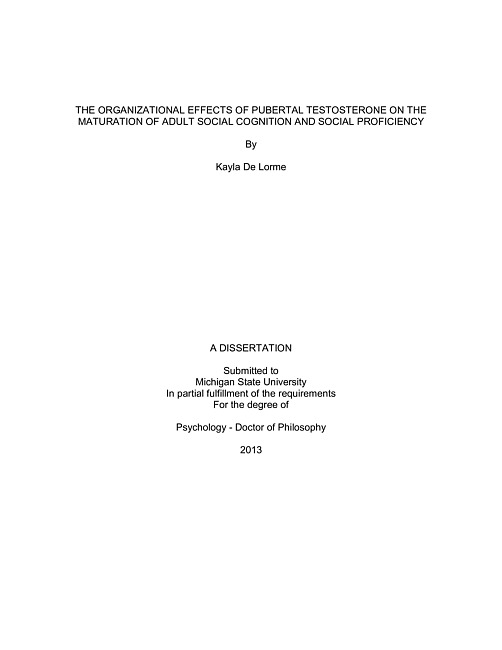 THE ORGANIZATIONAL EFFECTS OF PUBERTAL TESTOSTERONE ON THE MATURATION OF ADULT SOCIAL COGNITION AND SOCIAL PROFICIENCY

By

Kayla De Lorme

A DISSERTATION

Submitted to
Michigan State University
In partial fulfillment of the requirements
For the degree of

Psychology - Doctor of Philosophy

2013